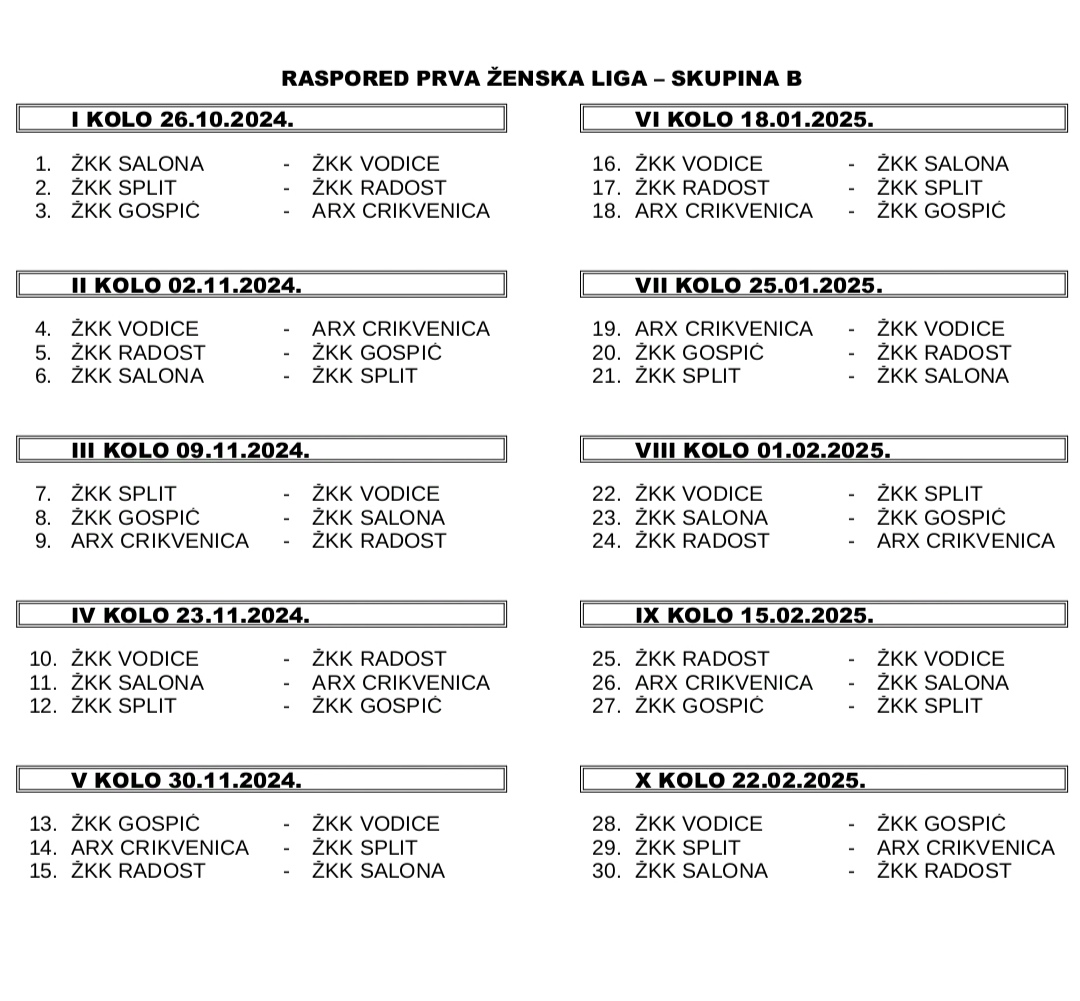 RASPORED PRVA ŽENSKA LIGA – SKUPINA B

I KOLO 26.10.2024.

1. ŽKK SALONA - ŽKK VODICE
2. ŽKK SPLIT - ŽKK RADOST
3. ŽKK GOSPIĆ - ARX CRIKVENICA

II KOLO 02.11.2024.

4. ŽKK VODICE - ARX CRIKVENICA
5. ŽKK RADOST - ŽKK GOSPIĆ
6. ŽKK SALONA - ŽKK SPLIT

III KOLO 09.11.2024.

7. ŽKK SPLIT - ŽKK VODICE
8. ŽKK GOSPIĆ - ŽKK SALONA
9. ARX CRIKVENICA - ŽKK RADOST

IV KOLO 23.11.2024.

10. ŽKK VODICE - ŽKK RADOST
11. ŽKK SALONA - ARX CRIKVENICA
12. ŽKK SPLIT - ŽKK GOSPIĆ

V KOLO 30.11.2024.

13. ŽKK GOSPIĆ - ŽKK VODICE
14. ARX CRIKVENICA - ŽKK SPLIT
15. ŽKK RADOST - ŽKK SALONA

VI KOLO 18.01.2025.

16. ŽKK VODICE - ŽKK SALONA
17. ŽKK RADOST - ŽKK SPLIT
18. ARX CRIKVENICA - ŽKK GOSPIĆ

VII KOLO 25.01.2025.

19. ARX CRIKVENICA - ŽKK VODICE
20. ŽKK GOSPIĆ - ŽKK RADOST
21. ŽKK SPLIT - ŽKK SALONA

VIII KOLO 01.02.2025.

22. ŽKK VODICE - ŽKK SPLIT
23. ŽKK SALONA - ŽKK GOSPIĆ
24. ŽKK RADOST - ARX CRIKVENICA

IX KOLO 15.02.2025.

25. ŽKK RADOST - ŽKK VODICE
26. ARX CRIKVENICA - ŽKK SALONA
27. ŽKK GOSPIĆ - ŽKK SPLIT

X KOLO 22.02.2025.

28. ŽKK VODICE - ŽKK GOSPIĆ
29. ŽKK SPLIT - ARX CRIKVENICA
30. ŽKK SALONA - ŽKK RADOST